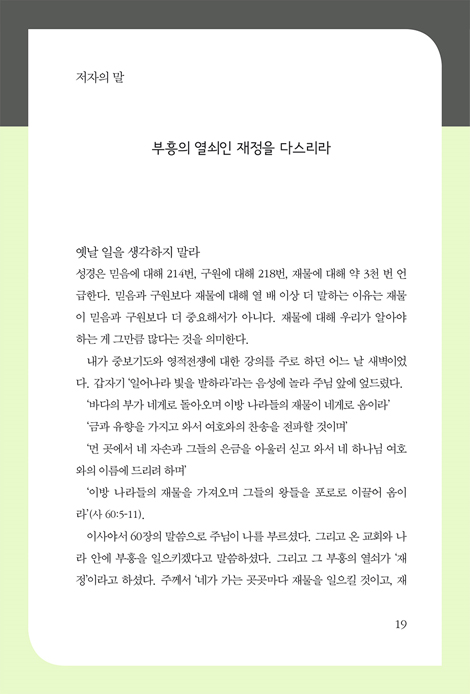 저자의 말

부흥의 열쇠인 재정을 다스리라

옛날 일을 생각하지 말라

성경은 믿음에 대해 214번, 구원에 대해 218번, 재물에 대해 약 3천 번 언급한다. 믿음과 구원보다 재물에 대해 열 배 이상 더 말하는 이유는 재물이 믿음과 구원보다 더 중요해서가 아니다. 재물에 대해 우리가 알아야 하는 게 그만큼 많다는 것을 의미한다.

내가 중보기도와 영적전쟁에 대한 강의를 주로 하던 어느 날 새벽이었다. 갑자기 '일어나라 빛을 발하라'라는 음성에 놀라 주님 앞에 엎드렸다.

'바다의 부가 네게로 돌아오며 이방 나라들의 재물이 네게로 옴이라'

'금과 유향을 가지고 와서 여호와의 찬송을 전파할 것이며'

'먼 곳에서 네 자손과 그들의 은금을 아울러 싣고 와서 네 하나님 여호와의 이름에 드리려 하며'

'이방 나라들의 재물을 가져오며 그들의 왕들을 포로로 이끌어 옴이라'(사 60:5-11).

이사야서 60장의 말씀으로 주님이 나를 부르셨다. 그리고 온 교회와 나라 안에 부흥을 일으키겠다고 말씀하셨다. 그리고 그 부흥의 열쇠가 '재정'이라고 하셨다. 주께서 '네가 가는 곳곳마다 재물을 일으킬 것이고, 재

19